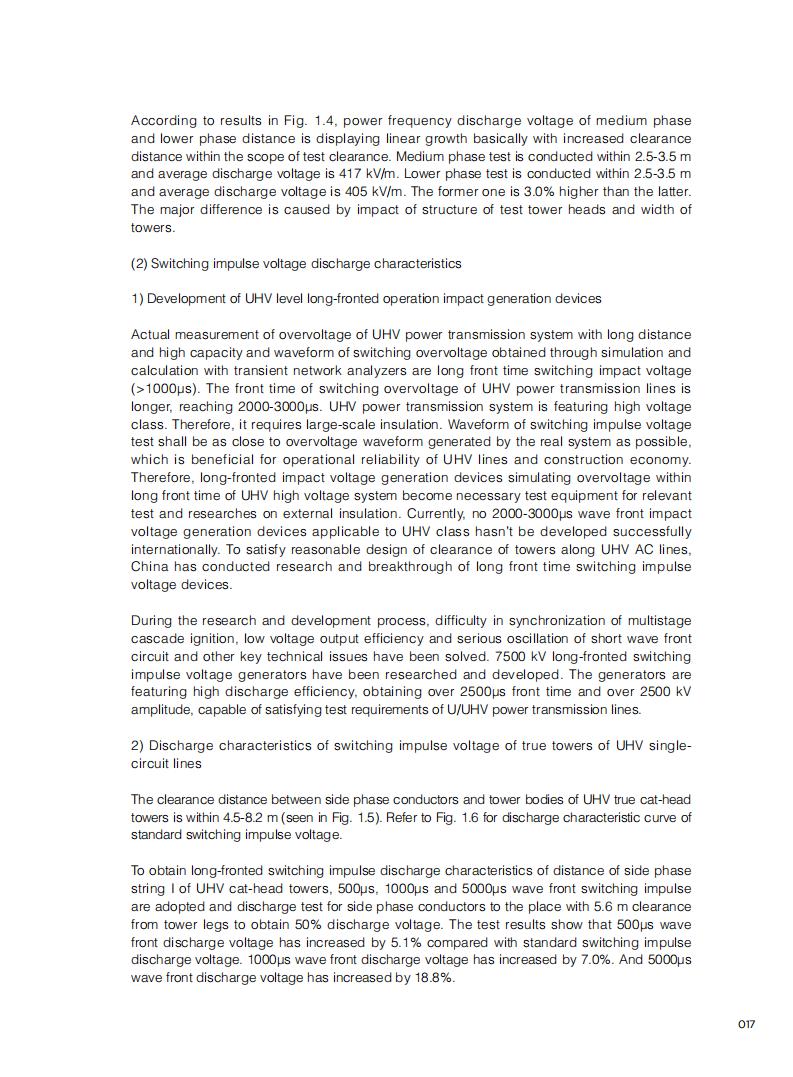 According to results in Fig. 1.4, power frequency discharge voltage of medium phase and lower phase distance is displaying linear growth basically with increased clearance distance within the scope of test clearance. Medium phase test is conducted within 2.5-3.5 m and average discharge voltage is 417 kV/m. Lower phase test is conducted within 2.5-3.5 m and average discharge voltage is 405 kV/m. The former one is 3.0% higher than the latter. The major difference is caused by impact of structure of test tower heads and width of towers.

(2) Switching impulse voltage discharge characteristics

1) Development of UHV level long-fronted operation impact generation devices

Actual measurement of overvoltage of UHV power transmission system with long distance and high capacity and waveform of switching overvoltage obtained through simulation and calculation with transient network analyzers are long front time switching impact voltage (>1000μs). The front time of switching overvoltage of UHV power transmission lines is longer, reaching 2000-3000μs. UHV power transmission system is featuring high voltage class. Therefore, it requires large-scale insulation. Waveform of switching impulse voltage test shall be as close to overvoltage waveform generated by the real system as possible, which is beneficial for operational reliability of UHV lines and construction economy. Therefore, long-fronted impact voltage generation devices simulating overvoltage within long front time of UHV high voltage system become necessary test equipment for relevant test and researches on external insulation. Currently, no 2000-3000μs wave front impact voltage generation devices applicable to UHV class hasn't be developed successfully internationally. To satisfy reasonable design of clearance of towers along UHV AC lines, China has conducted research and breakthrough of long front time switching impulse voltage devices.

During the research and development process, difficulty in synchronization of multistage cascade ignition, low voltage output efficiency and serious oscillation of short wave front circuit and other key technical issues have been solved. 7500 kV long-fronted switching impulse voltage generators have been researched and developed. The generators are featuring high discharge efficiency, obtaining over 2500μs front time and over 2500 kV amplitude, capable of satisfying test requirements of U/UHV power transmission lines.

2) Discharge characteristics of switching impulse voltage of true towers of UHV single-circuit lines

The clearance distance between side phase conductors and tower bodies of UHV true cat-head towers is within 4.5-8.2 m (seen in Fig. 1.5). Refer to Fig. 1.6 for discharge characteristic curve of standard switching impulse voltage.

To obtain long-fronted switching impulse discharge characteristics of distance of side phase string I of UHV cat-head towers, 500μs, 1000μs and 5000μs wave front switching impulse are adopted and discharge test for side phase conductors to the place with 5.6 m clearance from tower legs to obtain 50% discharge voltage. The test results show that 500μs wave front discharge voltage has increased by 5.1% compared with standard switching impulse discharge voltage. 1000μs wave front discharge voltage has increased by 7.0%. And 5000μs wave front discharge voltage has increased by 18.8%.

017